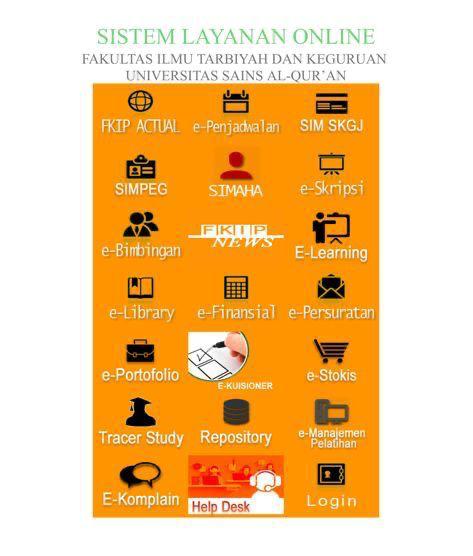 SISTEM LAYANAN ONLINE
FAKULTAS ILMU TARBIYAH DAN KEGURUAN
UNIVERSITAS SAINS AL-QUR'AN

FKIP ACTUAL
e-Penjadwalan
SIM SKGJ
SIMPEG
SIMAHA
e-Skripsi
e-Bimbingan
FKIP NEWS
E-Learning
e-Library
e-Finansial
e-Persuratan
e-Portofolio
E-KUISIONER
e-Stokis
Tracer Study
Repository
e-Manajemen Pelatihan
E-Komplain
Help Desk
Login